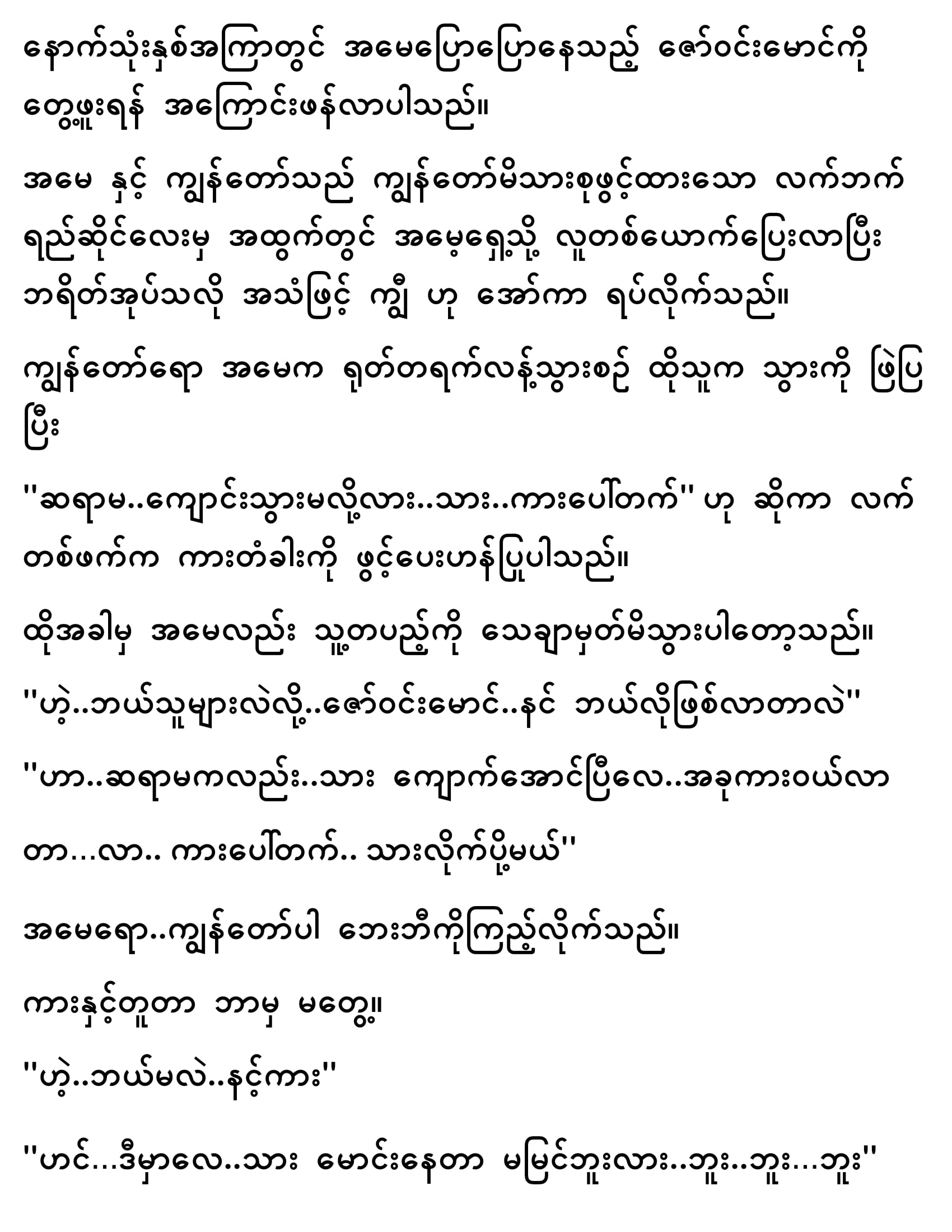 နောက်သုံးနှစ်အကြာတွင် အမေပြောပြောနေသည့် ဇော်ဝင်းမောင်ကို တွေ့ဖူးရန် အကြောင်းဖန်လာပါသည်။

အမေ နှင့် ကျွန်တော်သည် ကျွန်တော်မိသားစုဖွင့်ထားသော လက်ဘက်ရည်ဆိုင်လေးမှ အထွက်တွင် အမေ့ရှေ့သို့ လူတစ်ယောက်ပြေးလာပြီး ဘရိတ်အုပ်သလို အသံဖြင့် ကျွီ ဟု အော်ကာ ရပ်လိုက်သည်။

ကျွန်တော်ရော အမေက ရုတ်တရက်လန့်သွားစဉ် ထိုသူက သွားကို ဖြဲပြပြီး

"ဆရာမ..ကျောင်းသွားမလို့လား..သား..ကားပေါ်တက်" ဟု ဆိုကာ လက်တစ်ဖက်က ကားတံခါးကို ဖွင့်ပေးဟန်ပြုပါသည်။

ထိုအခါမှ အမေလည်း သူ့တပည့်ကို သေချာမှတ်မိသွားပါတော့သည်။

"ဟဲ့..ဘယ်သူများလဲလို့..ဇော်ဝင်းမောင်..နင် ဘယ်လိုဖြစ်လာတာလဲ"

"ဟာ..ဆရာမကလည်း..သား ကျောက်အောင်ပြီလေ..အခုကားဝယ်လာတာ...လာ.. ကားပေါ်တက်.. သားလိုက်ပို့မယ်"

အမေရော..ကျွန်တော်ပါ ဘေးဘီကိုကြည့်လိုက်သည်။

ကားနှင့်တူတာ ဘာမှ မတွေ့။

"ဟဲ့..ဘယ်မလဲ..နင့်ကား"

"ဟင်...ဒီမှာလေ..သား မောင်းနေတာ မမြင်ဘူးလား..ဘူး..ဘူး...ဘူး"